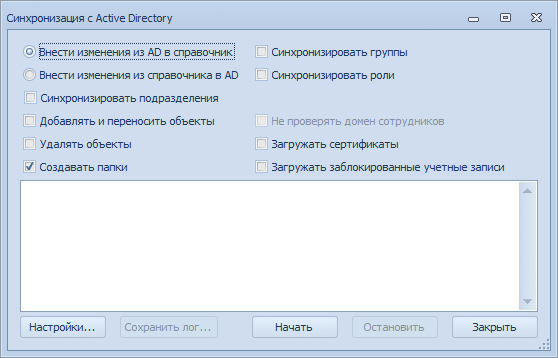 Синхронизация с Active Directory

Внести изменения из AD в справочник
Внести изменения из справочника в AD
Синхронизировать подразделения
Добавлять и переносить объекты
Удалять объекты
Создавать папки

Синхронизировать группы
Синхронизировать роли
Не проверять домен сотрудников
Загружать сертификаты
Загружать заблокированные учетные записи

Настройки...
Сохранить лог...
Начать
Остановить
Закрыть